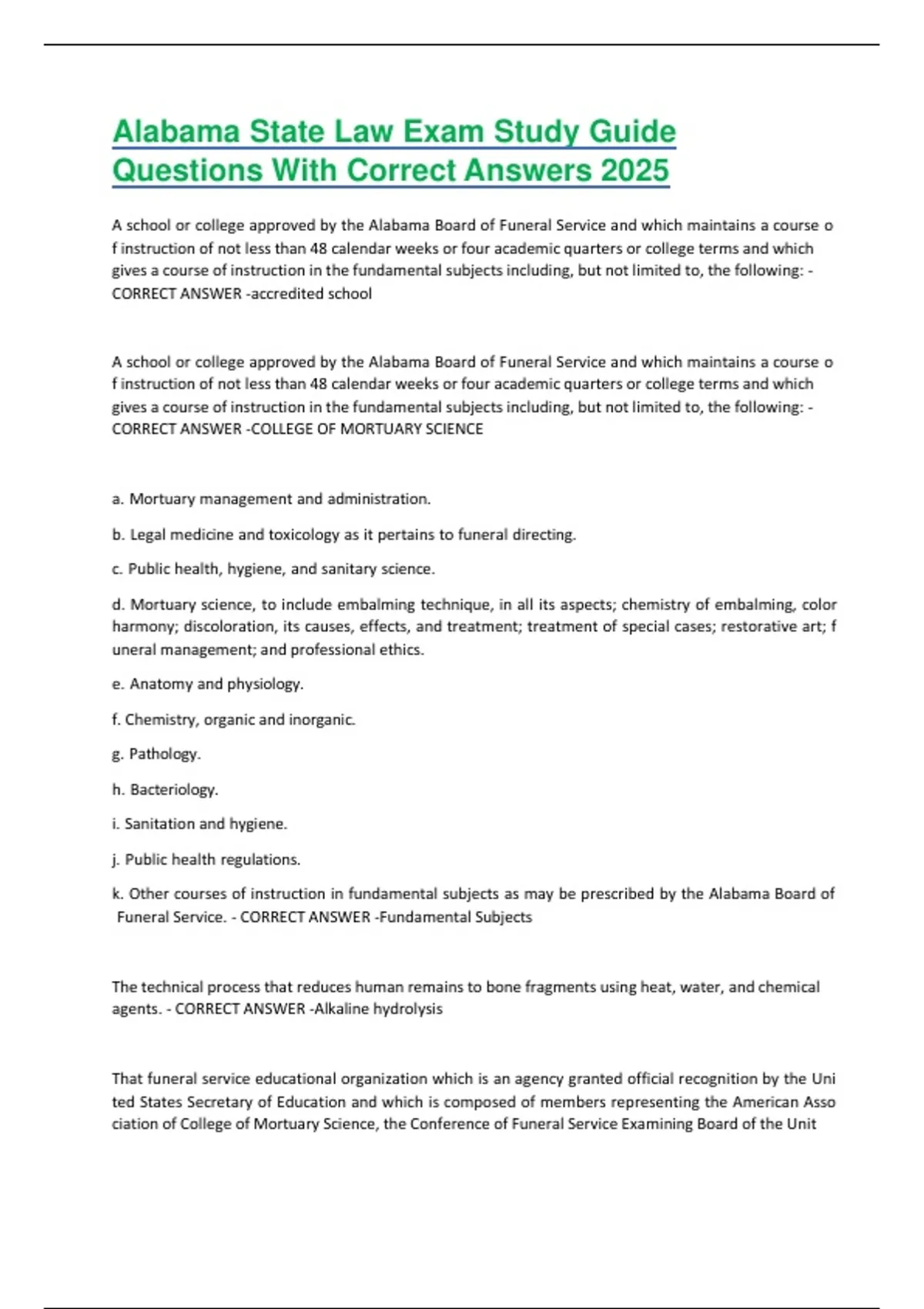 Alabama State Law Exam Study Guide Questions With Correct Answers 2025

A school or college approved by the Alabama Board of Funeral Service and which maintains a course o f instruction of not less than 48 calendar weeks or four academic quarters or college terms and which gives a course of instruction in the fundamental subjects including, but not limited to, the following: - CORRECT ANSWER -accredited school

A school or college approved by the Alabama Board of Funeral Service and which maintains a course o f instruction of not less than 48 calendar weeks or four academic quarters or college terms and which gives a course of instruction in the fundamental subjects including, but not limited to, the following: - CORRECT ANSWER -COLLEGE OF MORTUARY SCIENCE

a. Mortuary management and administration.

b. Legal medicine and toxicology as it pertains to funeral directing.

c. Public health, hygiene, and sanitary science.

d. Mortuary science, to include embalming technique, in all its aspects; chemistry of embalming, color harmony; discoloration, its causes, effects, and treatment; treatment of special cases; restorative art; f uneral management; and professional ethics.

e. Anatomy and physiology.

f. Chemistry, organic and inorganic.

g. Pathology.

h. Bacteriology.

i. Sanitation and hygiene.

j. Public health regulations.

k. Other courses of instruction in fundamental subjects as may be prescribed by the Alabama Board of Funeral Service. - CORRECT ANSWER -Fundamental Subjects

The technical process that reduces human remains to bone fragments using heat, water, and chemical agents. - CORRECT ANSWER -Alkaline hydrolysis

That funeral service educational organization which is an agency granted official recognition by the Uni ted States Secretary of Education and which is composed of members representing the American Asso ciation of College of Mortuary Science, the Conference of Funeral Service Examining Board of the Unit